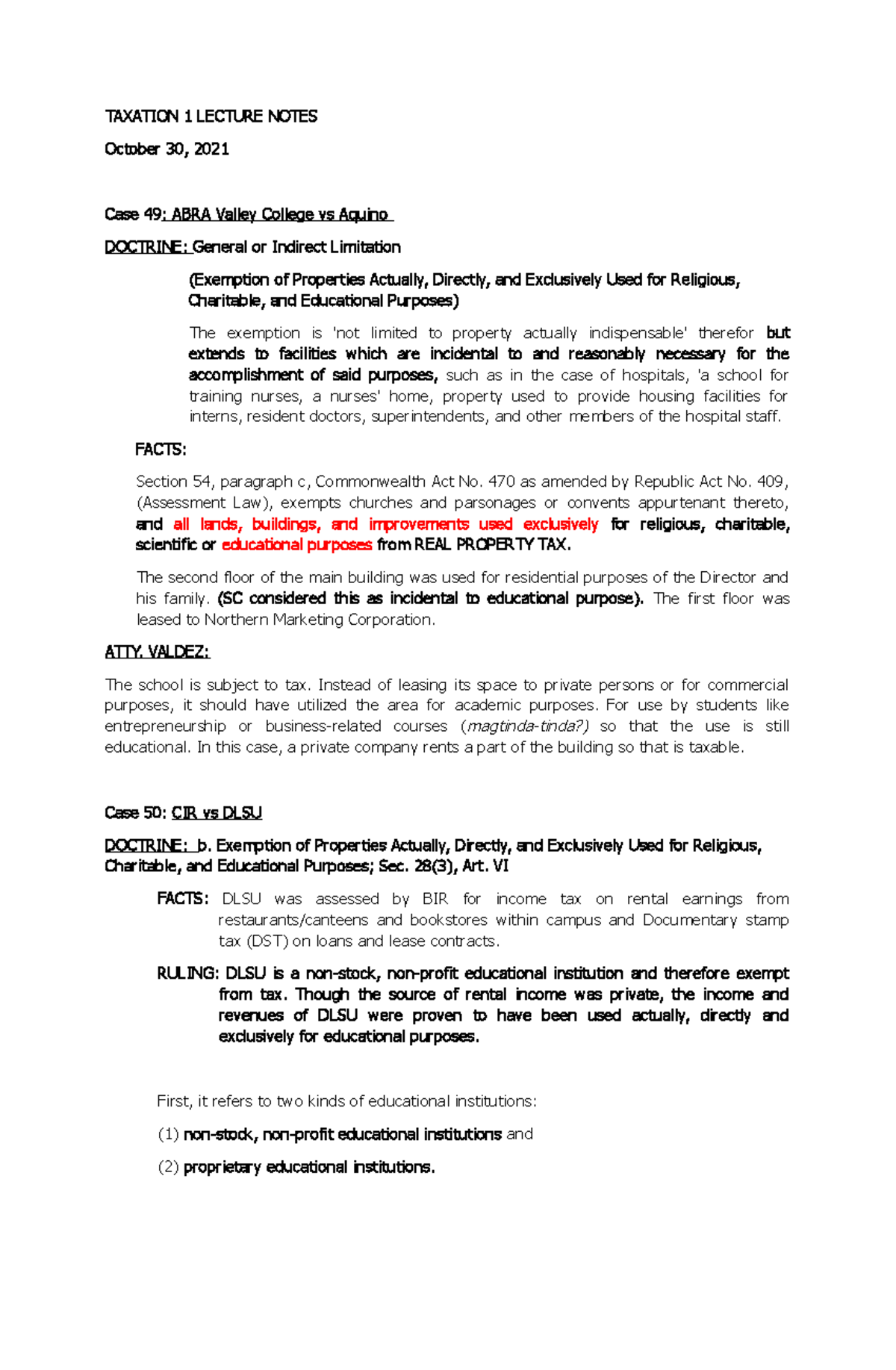 TAXATION 1 LECTURE NOTES

October 30, 2021

Case 49: ABRA Valley College vs Aquino

DOCTRINE: General or Indirect Limitation

(Exemption of Properties Actually, Directly, and Exclusively Used for Religious, Charitable, and Educational Purposes)

The exemption is 'not limited to property actually indispensable' therefor but extends to facilities which are incidental to and reasonably necessary for the accomplishment of said purposes, such as in the case of hospitals, 'a school for training nurses, a nurses' home, property used to provide housing facilities for interns, resident doctors, superintendents, and other members of the hospital staff.

FACTS:

Section 54, paragraph c, Commonwealth Act No. 470 as amended by Republic Act No. 409, (Assessment Law), exempts churches and parsonages or convents appurtenant thereto, and all lands, buildings, and improvements used exclusively for religious, charitable, scientific or educational purposes from REAL PROPERTY TAX.

The second floor of the main building was used for residential purposes of the Director and his family. (SC considered this as incidental to educational purpose). The first floor was leased to Northern Marketing Corporation.

ATTY. VALDEZ:

The school is subject to tax. Instead of leasing its space to private persons or for commercial purposes, it should have utilized the area for academic purposes. For use by students like entrepreneurship or business-related courses (magtinda-tinda?) so that the use is still educational. In this case, a private company rents a part of the building so that is taxable.

Case 50: CIR vs DLSU

DOCTRINE: b. Exemption of Properties Actually, Directly, and Exclusively Used for Religious, Charitable, and Educational Purposes; Sec. 28(3), Art. VI

FACTS: DLSU was assessed by BIR for income tax on rental earnings from restaurants/canteens and bookstores within campus and Documentary stamp tax (DST) on loans and lease contracts.

RULING: DLSU is a non-stock, non-profit educational institution and therefore exempt from tax. Though the source of rental income was private, the income and revenues of DLSU were proven to have been used actually, directly and exclusively for educational purposes.

First, it refers to two kinds of educational institutions:

(1) non-stock, non-profit educational institutions and

(2) proprietary educational institutions.